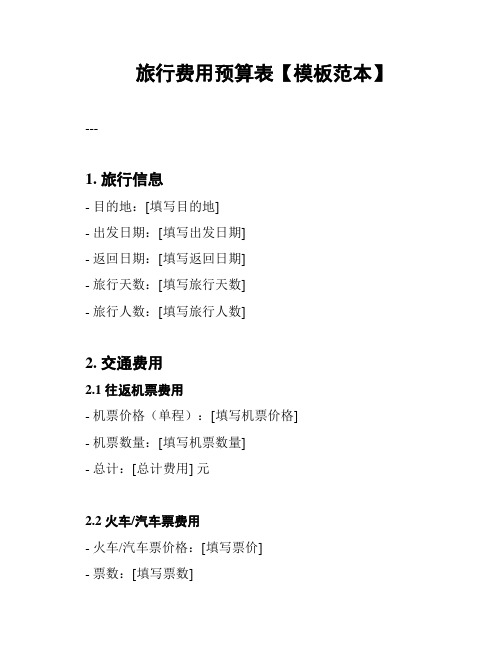 旅行费用预算表【模板范本】

---

1. 旅行信息

- 目的地：[填写目的地]

- 出发日期：[填写出发日期]

- 返回日期：[填写返回日期]

- 旅行天数：[填写旅行天数]

- 旅行人数：[填写旅行人数]

2. 交通费用

2.1 往返机票费用

- 机票价格（单程）：[填写机票价格]

- 机票数量：[填写机票数量]

- 总计：[总计费用] 元

2.2 火车/汽车票费用

- 火车/汽车票价格：[填写票价]

- 票数：[填写票数]